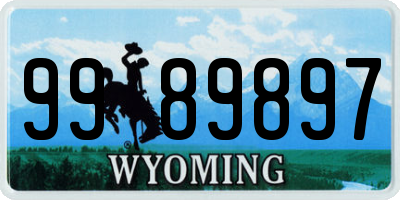 99 89897

®

WYOMING